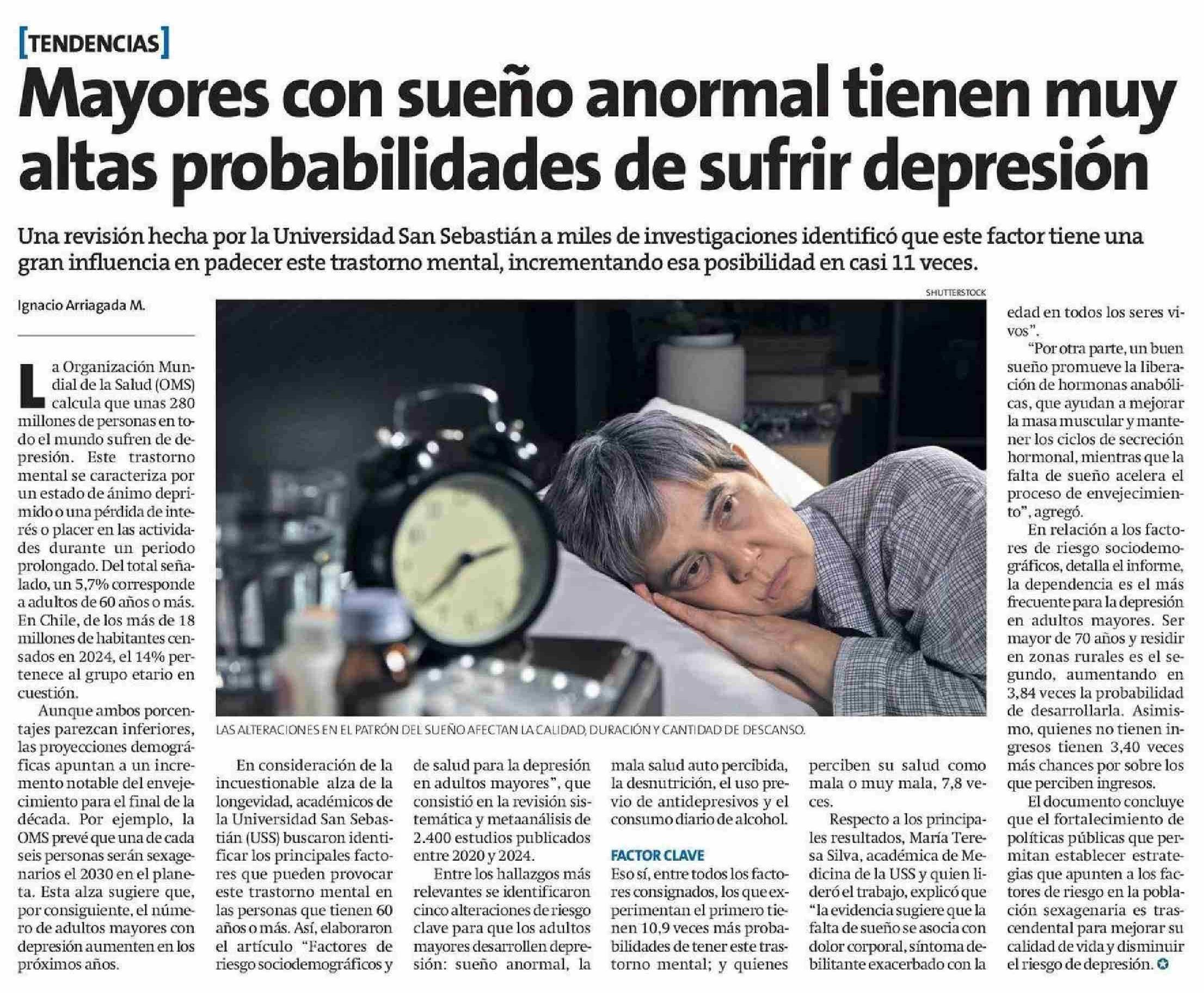 [TENDENCIAS]

Mayores con sueño anormal tienen muy altas probabilidades de sufrir depresión

Una revisión hecha por la Universidad San Sebastián a miles de investigaciones identificó que este factor tiene una gran influencia en padecer este trastorno mental, incrementando esa posibilidad en casi 11 veces.

Ignacio Arriagada M.

La Organización Mundial de la Salud (OMS) calcula que unas 280 millones de personas en todo el mundo sufren de depresión. Este trastorno mental se caracteriza por un estado de ánimo deprimido o una pérdida de interés o placer en las actividades durante un periodo prolongado. Del total señalado, un 5,7% corresponde a adultos de 60 años o más. En Chile, de los más de 18 millones de habitantes censados en 2024, el 14% pertenece al grupo etario en cuestión.

Aunque ambos porcentajes parezcan inferiores, las proyecciones demográficas apuntan a un incremento notable del envejecimiento para el final de la década. Por ejemplo, la OMS prevé que una de cada seis personas serán sexagenarios el 2030 en el planeta. Esta alza sugiere que, por consiguiente, el número de adultos mayores con depresión aumenten en los próximos años.

SHUTTERSTOCK

LAS ALTERACIONES EN EL PATRÓN DEL SUEÑO AFECTAN LA CALIDAD, DURACIÓN Y CANTIDAD DE DESCANSO.

En consideración de la incuestionable alza de la longevidad, académicos de la Universidad San Sebastián (USS) buscaron identificar los principales factores que pueden provocar este trastorno mental en las personas que tienen 60 años o más. Así, elaboraron el artículo "Factores de riesgo sociodemográficos y de salud para la depresión en adultos mayores", que consistió en la revisión sistemática y metaanálisis de 2.400 estudios publicados entre 2020 y 2024.

Entre los hallazgos más relevantes se identificaron cinco alteraciones de riesgo clave para que los adultos mayores desarrollen depresión: sueño anormal, la mala salud auto percibida, la desnutrición, el uso previo de antidepresivos y el consumo diario de alcohol.

FACTOR CLAVE

Eso sí, entre todos los factores consignados, los que experimentan el primero tienen 10,9 veces más probabilidades de tener este trastorno mental; y quienes perciben su salud como mala o muy mala, 7,8 veces.

Respecto a los principales resultados, María Teresa Silva, académica de Medicina de la USS y quien lideró el trabajo, explicó que "la evidencia sugiere que la falta de sueño se asocia con dolor corporal, síntoma debilitante exacerbado con la edad en todos los seres vivos".

"Por otra parte, un buen sueño promueve la liberación de hormonas anabólicas, que ayudan a mejorar la masa muscular y mantener los ciclos de secreción hormonal, mientras que la falta de sueño acelera el proceso de envejecimiento", agregó.

En relación a los factores de riesgo sociodemográficos, detalla el informe, la dependencia es el más frecuente para la depresión en adultos mayores. Ser mayor de 70 años y residir en zonas rurales es el segundo, aumentando en 3,84 veces la probabilidad de desarrollarla. Asimismo, quienes no tienen ingresos tienen 3,40 veces más chances por sobre los que perciben ingresos.

El documento concluye que el fortalecimiento de políticas públicas que permitan establecer estrategias que apunten a los factores de riesgo en la población sexagenaria es trascendental para mejorar su calidad de vida y disminuir el riesgo de depresión.